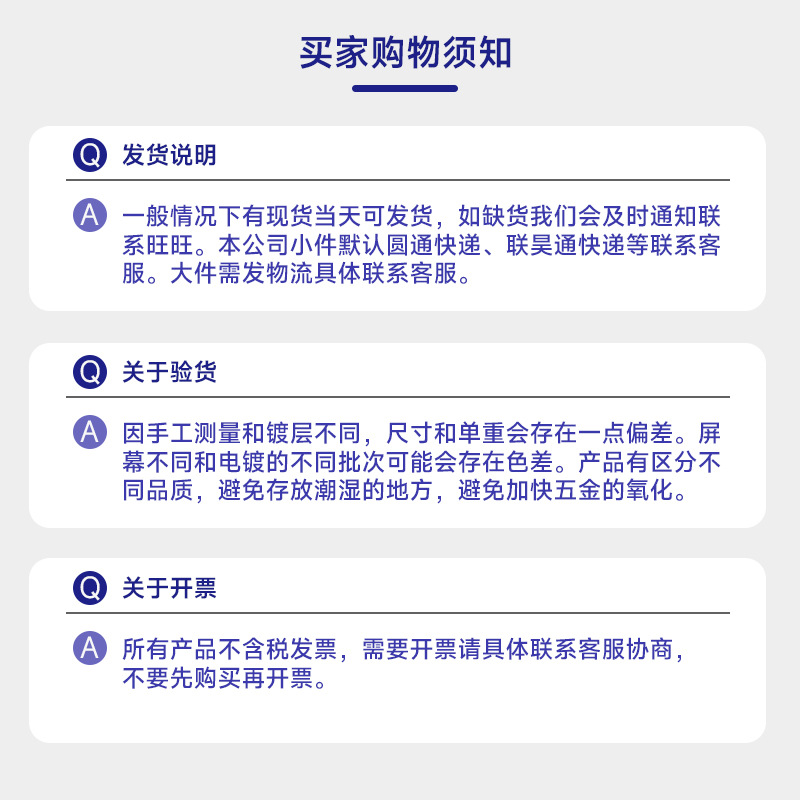 买家购物须知

Q 发货说明

A 一般情况下有现货当天可发货，如缺货我们会及时通知联系旺旺。本公司小件默认圆通快递、联昊通快递等联系客服。大件需发物流具体联系客服。

Q 关于验货

A 因手工测量和镀层不同，尺寸和单重会存在一点偏差。屏幕不同和电镀的不同批次可能会存在色差。产品有区分不同品质，避免存放潮湿的地方，避免加快五金的氧化。

Q 关于开票

A 所有产品不含税发票，需要开票请具体联系客服协商，不要先购买再开票。